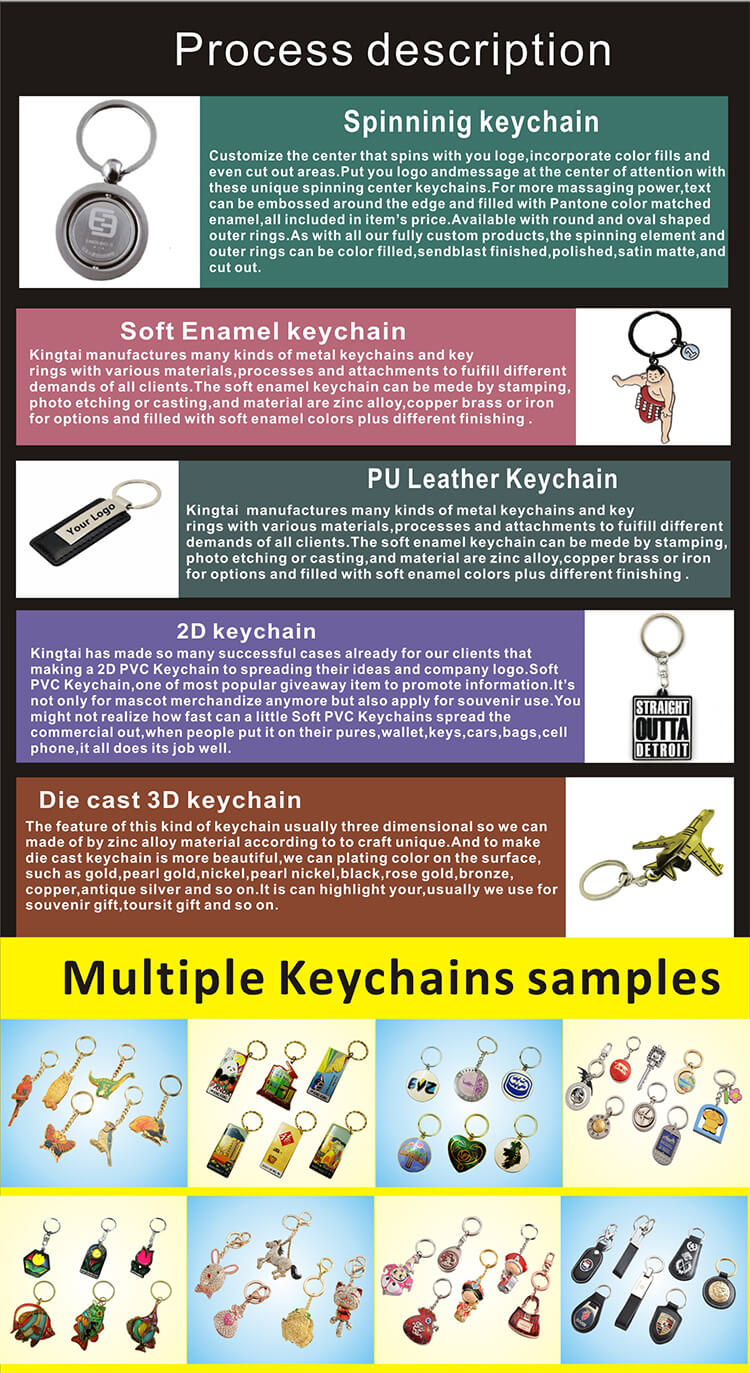 Process description

Spinninig keychain

Customize the center that spins with you loge,incorporate color fills and even cut out areas.Put you logo andmessage at the center of attention with these unique spinning center keychains.For more massaging power,text can be embossed around the edge and filled with Pantone color matched enamel,all included in item's price.Available with round and oval shaped outer rings.As with all our fully custom products,the spinning element and outer rings can be color filled,sendblast finished,polished,satin matte,and cut out.

Soft Enamel keychain

Kingtai manufactures many kinds of metal keychains and key rings with various materials,processes and attachments to fuifill different demands of all clients.The soft enamel keychain can be mede by stamping, photo etching or casting,and material are zinc alloy,copper brass or iron for options and filled with soft enamel colors plus different finishing .

PU Leather Keychain

Your Logo

Kingtai manufactures many kinds of metal keychains and key rings with various materials,processes and attachments to fuifill different demands of all clients.The soft enamel keychain can be mede by stamping, photo etching or casting,and material are zinc alloy,copper brass or iron for options and filled with soft enamel colors plus different finishing .

2D keychain

Kingtai has made so many successful cases already for our clients that making a 2D PVC Keychain to spreading their ideas and company logo.Soft PVC Keychain,one of most popular giveaway item to promote information.It's not only for mascot merchandize anymore but also apply for souvenir use.You might not realize how fast can a little Soft PVC Keychains spread the commercial out,when people put it on their pures,wallet,keys,cars,bags,cell phone,it all does its job well.

STRAIGHT OUTTA DETROIT

Die cast 3D keychain

The feature of this kind of keychain usually three dimensional so we can made of by zinc alloy material according to to craft unique.And to make die cast keychain is more beautiful,we can plating color on the surface, such as gold,pearl gold,nickel,pearl nickel,black,rose gold,bronze, copper,antique silver and so on.It is can highlight your,usually we use for souvenir gift,toursit gift and so on.

Multiple Keychains samples